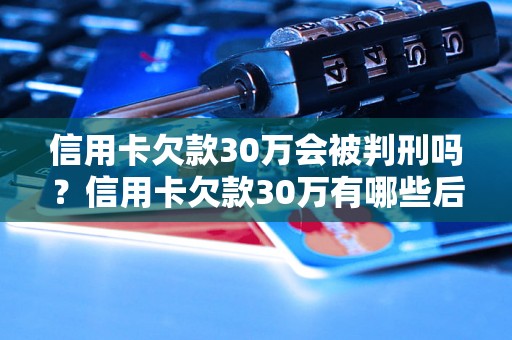 信用卡欠款30万会被判刑吗？信用卡欠款30万有哪些后

4 4 5 5